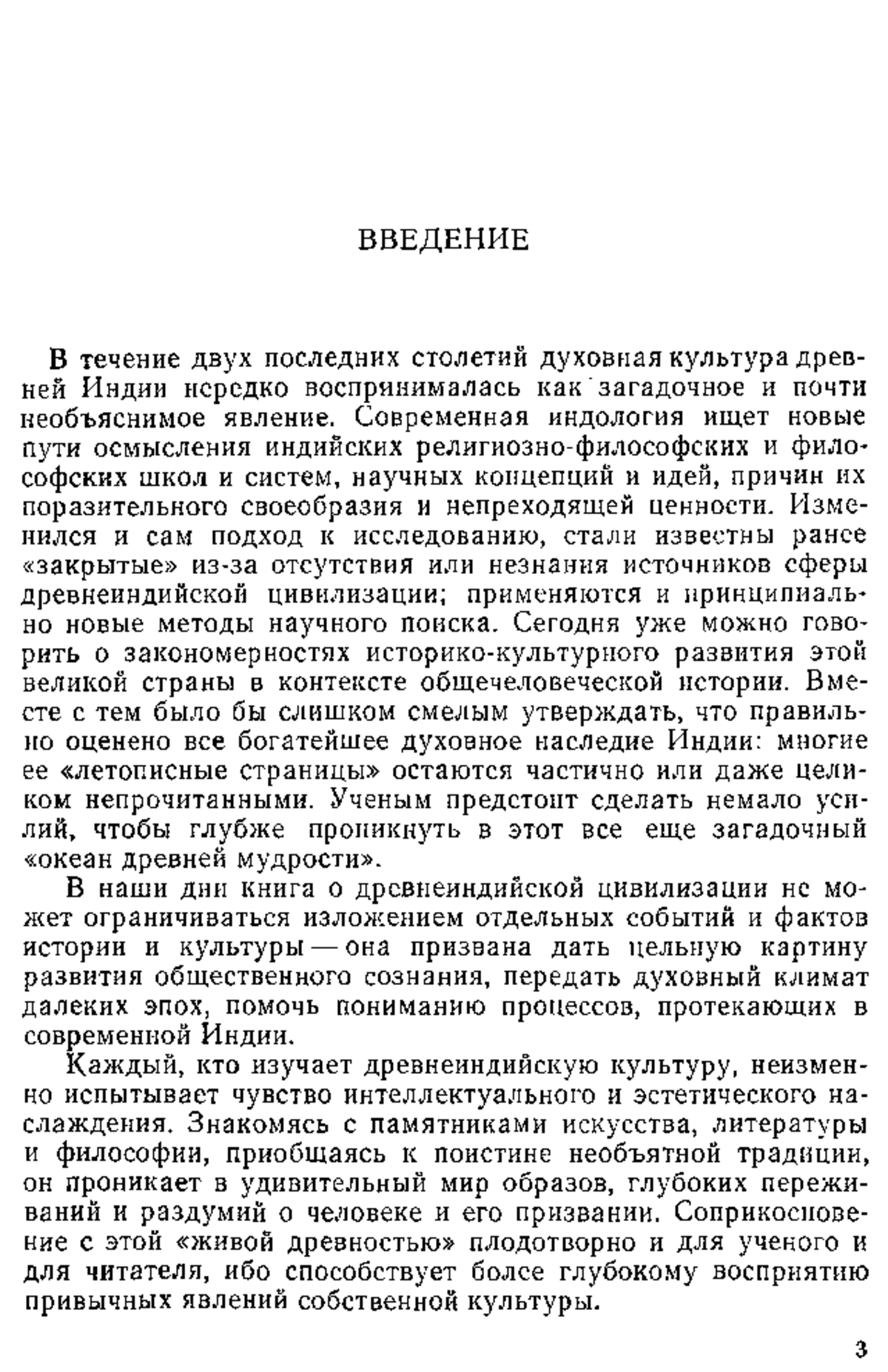 ВВЕДЕНИЕ

В течение двух последних столетий духовная культура древней Индии нередко воспринималась как загадочное и почти необъяснимое явление. Современная индология ищет новые пути осмысления индийских религиозно-философских и философских школ и систем, научных концепций и идей, причин их поразительного своеобразия и непреходящей ценности. Изменился и сам подход к исследованию, стали известны ранее «закрытые» из-за отсутствия или незнания источников сферы древнеиндийской цивилизации; применяются и принципиально новые методы научного поиска. Сегодня уже можно говорить о закономерностях историко-культурного развития этой великой страны в контексте общечеловеческой истории. Вместе с тем было бы слишком смелым утверждать, что правильно оценено все богатейшее духовное наследие Индии: многие ее «летописные страницы» остаются частично или даже целиком непрочитанными. Ученым предстоит сделать немало усилий, чтобы глубже проникнуть в этот все еще загадочный «океан древней мудрости».

В наши дни книга о древнеиндийской цивилизации не может ограничиваться изложением отдельных событий и фактов истории и культуры — она призвана дать цельную картину развития общественного сознания, передать духовный климат далеких эпох, помочь пониманию процессов, протекающих в современной Индии.

Каждый, кто изучает древнеиндийскую культуру, неизменно испытывает чувство интеллектуального и эстетического наслаждения. Знакомясь с памятниками искусства, литературы и философии, приобщаясь к поистине необъятной традиции, он проникает в удивительный мир образов, глубоких переживаний и раздумий о человеке и его призвании. Соприкосновение с этой «живой древностью» плодотворно и для ученого и для читателя, ибо способствует более глубокому восприятию привычных явлений собственной культуры.

3